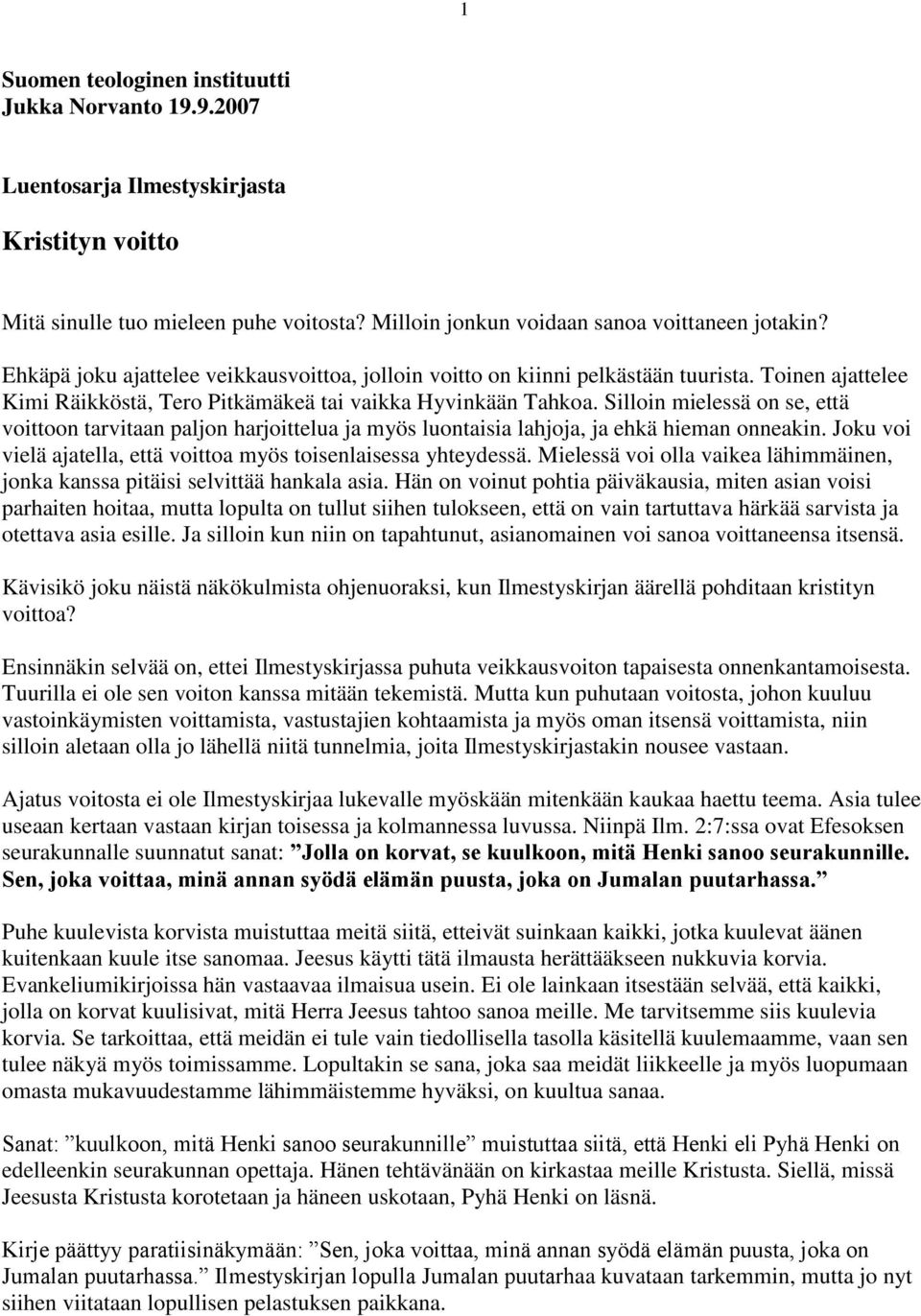 1

Suomen teologinen instituutti
Jukka Norvanto 19.9.2007

Luentosarja Ilmestyskirjasta

Kristityn voitto

Mitä sinulle tuo mieleen puhe voitosta? Milloin jonkun voidaan sanoa voittaneen jotakin?

Ehkäpä joku ajattelee veikkausvoittoa, jolloin voitto on kiinni pelkästään tuurista. Toinen ajattelee Kimi Räikköstä, Tero Pitkämäkeä tai vaikka Hyvinkään Tahkoa. Silloin mielessä on se, että voittoon tarvitaan paljon harjoittelua ja myös luontaisia lahjoja, ja ehkä hieman onneakin. Joku voi vielä ajatella, että voittoa myös toisenlaisessa yhteydessä. Mielessä voi olla vaikea lähimmäinen, jonka kanssa pitäisi selvittää hankala asia. Hän on voinut pohtia päiväkausia, miten asian voisi parhaiten hoitaa, mutta lopulta on tullut siihen tulokseen, että on vain tartuttava härkää sarvista ja otettava asia esille. Ja silloin kun niin on tapahtunut, asianomainen voi sanoa voittaneensa itsensä.

Kävisikö joku näistä näkökulmista ohjenuoraksi, kun Ilmestyskirjan äärellä pohditaan kristityn voittoa?

Ensinnäkin selvää on, ettei Ilmestyskirjassa puhuta veikkausvoiton tapaisesta onnenkantamoisesta. Tuurilla ei ole sen voiton kanssa mitään tekemistä. Mutta kun puhutaan voitosta, johon kuuluu vastoinkäymisten voittamista, vastustajien kohtaamista ja myös oman itsensä voittamista, niin silloin aletaan olla jo lähellä niitä tunnelmia, joita Ilmestyskirjastakin nousee vastaan.

Ajatus voitosta ei ole Ilmestyskirjaa lukevalle myöskään mitenkään kaukaa haettu teema. Asia tulee useaan kertaan vastaan kirjan toisessa ja kolmannessa luvussa. Niinpä Ilm. 2:7:ssa ovat Efesoksen seurakunnalle suunnatut sanat: ”Jolla on korvat, se kuulkoon, mitä Henki sanoo seurakunnille. Sen, joka voittaa, minä annan syödä elämän puusta, joka on Jumalan puutarhassa.”

Puhe kuulevista korvista muistuttaa meitä siitä, etteivät suinkaan kaikki, jotka kuulevat äänen kuitenkaan kuule itse sanomaa. Jeesus käytti tätä ilmausta herättääkseen nukkuvia korvia. Evankeliumikirjoissa hän vastaavaa ilmaisua usein. Ei ole lainkaan itsestään selvää, että kaikki, jolla on korvat kuulisivat, mitä Herra Jeesus tahtoo sanoa meille. Me tarvitsemme siis kuulevia korvia. Se tarkoittaa, että meidän ei tule vain tiedollisella tasolla käsitellä kuulemaamme, vaan sen tulee näkyä myös toimissamme. Lopultakin se sana, joka saa meidät liikkeelle ja myös luopumaan omasta mukavuudestamme lähimmäistemme hyväksi, on kuultua sanaa.

Sanat: ”kuulkoon, mitä Henki sanoo seurakunnille” muistuttaa siitä, että Henki eli Pyhä Henki on edelleenkin seurakunnan opettaja. Hänen tehtävänään on kirkastaa meille Kristusta. Siellä, missä Jeesusta Kristusta korotetaan ja häneen uskotaan, Pyhä Henki on läsnä.

Kirje päättyy paratiisinäkymään: ”Sen, joka voittaa, minä annan syödä elämän puusta, joka on Jumalan puutarhassa.” Ilmestyskirjan lopulla Jumalan puutarhaa kuvataan tarkemmin, mutta jo nyt siihen viitataan lopullisen pelastuksen paikkana.